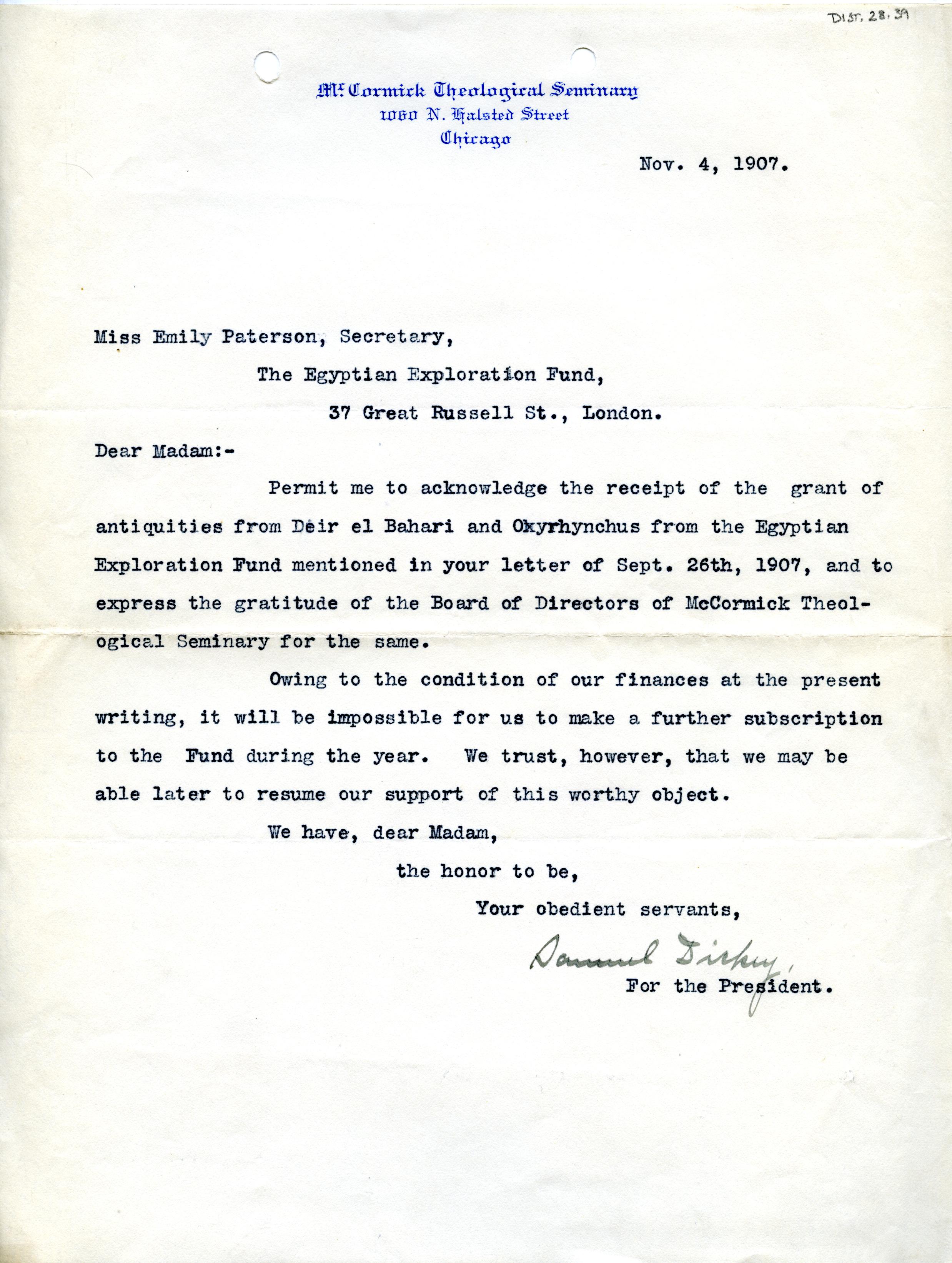 DIST. 28.39

McCormick Theological Seminary
1060 N. Halsted Street
Chicago

Nov. 4, 1907.

Miss Emily Paterson, Secretary,
The Egyptian Exploration Fund,
37 Great Russell St., London.

Dear Madam:-

Permit me to acknowledge the receipt of the grant of antiquities from Deir el Bahari and Oxyrhynchus from the Egyptian Exploration Fund mentioned in your letter of Sept. 26th, 1907, and to express the gratitude of the Board of Directors of McCormick Theological Seminary for the same.

Owing to the condition of our finances at the present writing, it will be impossible for us to make a further subscription to the Fund during the year. We trust, however, that we may be able later to resume our support of this worthy object.

We have, dear Madam,
the honor to be,
Your obedient servants,
Samuel Dickey,
For the President.